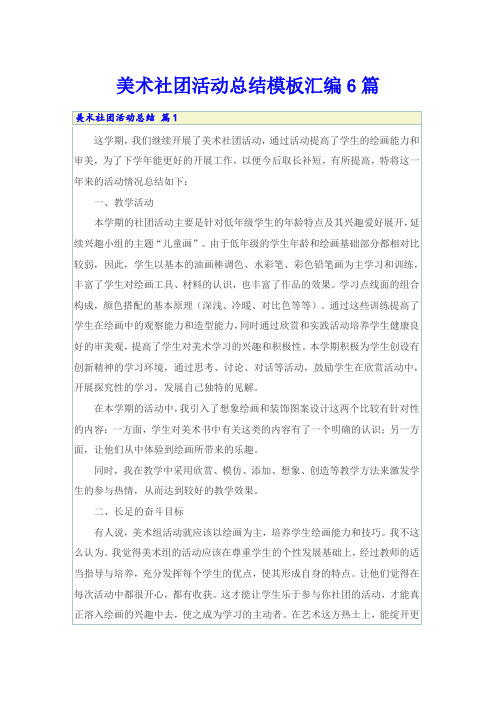 美术社团活动总结模板汇编6篇

美术社团活动总结 篇1

这学期，我们继续开展了美术社团活动，通过活动提高了学生的绘画能力和审美，为了下学年能更好的开展工作，以便今后取长补短，有所提高，特将这一年来的活动情况总结如下：

一、教学活动

本学期的社团活动主要是针对低年级学生的年龄特点及其兴趣爱好展开，延续兴趣小组的主题“儿童画”。由于低年级的学生年龄和绘画基础部分都相对比较弱，因此，学生以基本的油画棒调色、水彩笔、彩色铅笔画为主学习和训练，丰富了学生对绘画工具、材料的认识，也丰富了作品的效果。学习点线面的组合构成，颜色搭配的基本原理（深浅、冷暖、对比色等等）。通过这些训练提高了学生在绘画中的观察能力和造型能力，同时通过欣赏和实践活动培养学生健康良好的审美观，提高了学生对美术学习的兴趣和积极性。本学期积极为学生创设有创新精神的学习环境，通过思考、讨论、对话等活动，鼓励学生在欣赏活动中，开展探究性的学习，发展自己独特的见解。

在本学期的活动中，我引入了想象绘画和装饰图案设计这两个比较有针对性的内容：一方面，学生对美术书中有关这类的内容有了一个明确的认识；另一方面，让他们从中体验到绘画所带来的乐趣。

同时，我在教学中采用欣赏、模仿、添加、想象、创造等教学方法来激发学生的参与热情，从而达到较好的教学效果。

二、长足的奋斗目标

有人说，美术组活动就应该以绘画为主，培养学生绘画能力和技巧。我不这么认为。我觉得美术组的活动应该在尊重学生的个性发展基础上，经过教师的适当指导与培养，充分发挥每个学生的优点，使其形成自身的特点。让他们觉得在每次活动中都很开心，都有收获。这才能让学生乐于参与你社团的活动，才能真正溶入绘画的兴趣中去，使之成为学习的主动者。在艺术这方热土上，能绽开更